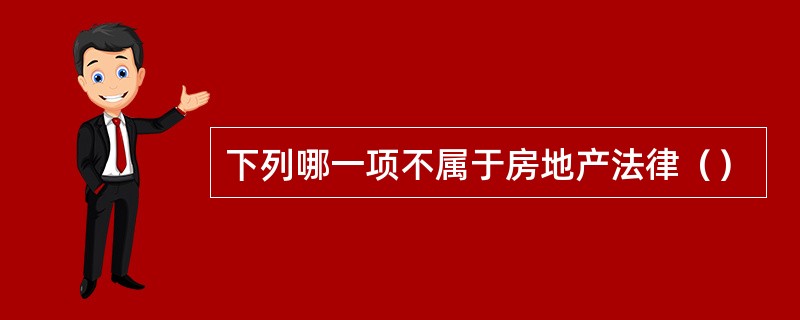 下列哪一项不属于房地产法律（）